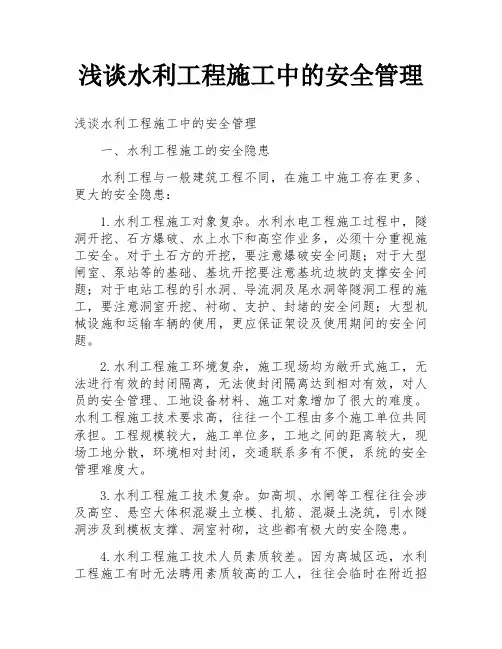 浅谈水利工程施工中的安全管理

浅谈水利工程施工中的安全管理

一、水利工程施工的安全隐患

水利工程与一般建筑工程不同，在施工中施工存在更多、更大的安全隐患：

1.水利工程施工对象复杂。水利水电工程施工过程中，隧洞开挖、石方爆破、水上水下和高空作业多，必须十分重视施工安全。对于土石方的开挖，要注意爆破安全问题；对于大型闸室、泵站等的基础、基坑开挖要注意基坑边坡的支撑安全问题；对于电站工程的引水洞、导流洞及尾水洞等隧洞工程的施工，要注意洞室开挖、衬砌、支护、封堵的安全问题；大型机械设施和运输车辆的使用，更应保证架设及使用期间的安全问题。

2.水利工程施工环境复杂，施工现场均为敞开式施工，无法进行有效的封闭隔离，无法使封闭隔离达到相对有效，对人员的安全管理、工地设备材料、施工对象增加了很大的难度。水利工程施工技术要求高，往往一个工程由多个施工单位共同承担。工程规模较大，施工单位多，工地之间的距离较大，现场工地分散，环境相对封闭，交通联系多有不便，系统的安全管理难度大。

3.水利工程施工技术复杂。如高坝、水闸等工程往往会涉及高空、悬空大体积混凝土立模、扎筋、混凝土浇筑，引水隧洞涉及到模板支撑、洞室衬砌，这些都有极大的安全隐患。

4.水利工程施工技术人员素质较差。因为离城区远，水利工程施工有时无法聘用素质较高的工人，往往会临时在附近招